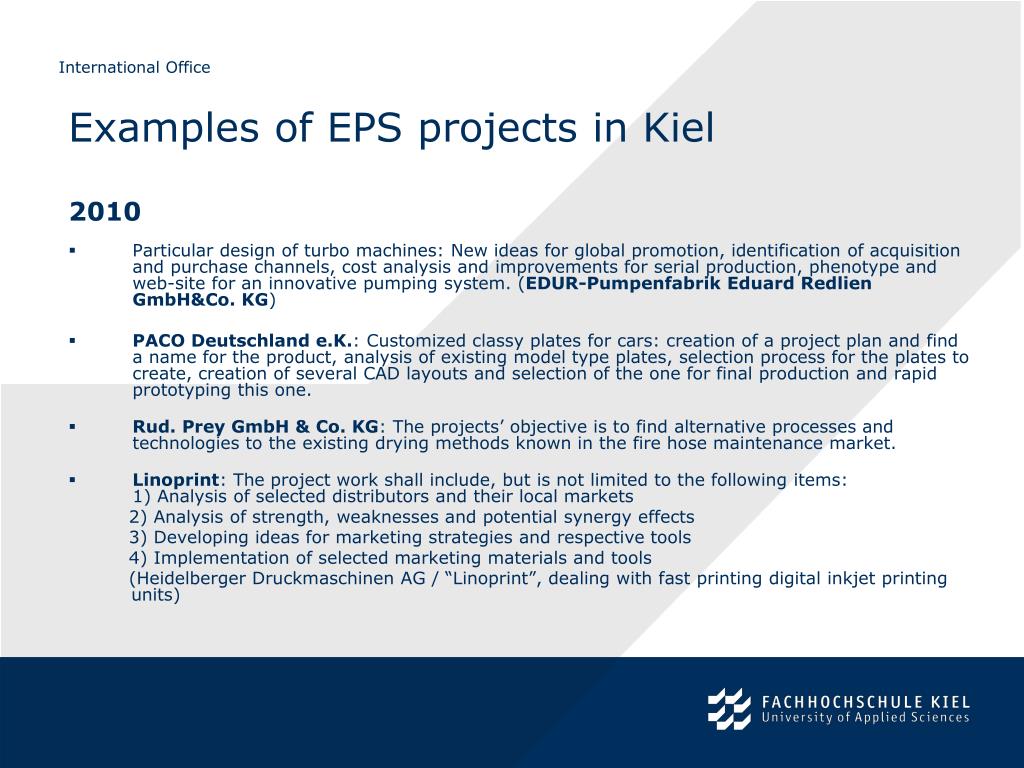 International Office

Examples of EPS projects in Kiel

2010

▪ Particular design of turbo machines: New ideas for global promotion, identification of acquisition and purchase channels, cost analysis and improvements for serial production, phenotype and web-site for an innovative pumping system. (EDUR-Pumpenfabrik Eduard Redlien GmbH&Co. KG)

▪ PACO Deutschland e.K.: Customized classy plates for cars: creation of a project plan and find a name for the product, analysis of existing model type plates, selection process for the plates to create, creation of several CAD layouts and selection of the one for final production and rapid prototyping this one.

▪ Rud. Prey GmbH & Co. KG: The projects' objective is to find alternative processes and technologies to the existing drying methods known in the fire hose maintenance market.

▪ Linoprint: The project work shall include, but is not limited to the following items:
1) Analysis of selected distributors and their local markets
2) Analysis of strength, weaknesses and potential synergy effects
3) Developing ideas for marketing strategies and respective tools
4) Implementation of selected marketing materials and tools
(Heidelberger Druckmaschinen AG / "Linoprint", dealing with fast printing digital inkjet printing units)

FACHHOCHSCHULE KIEL
University of Applied Sciences